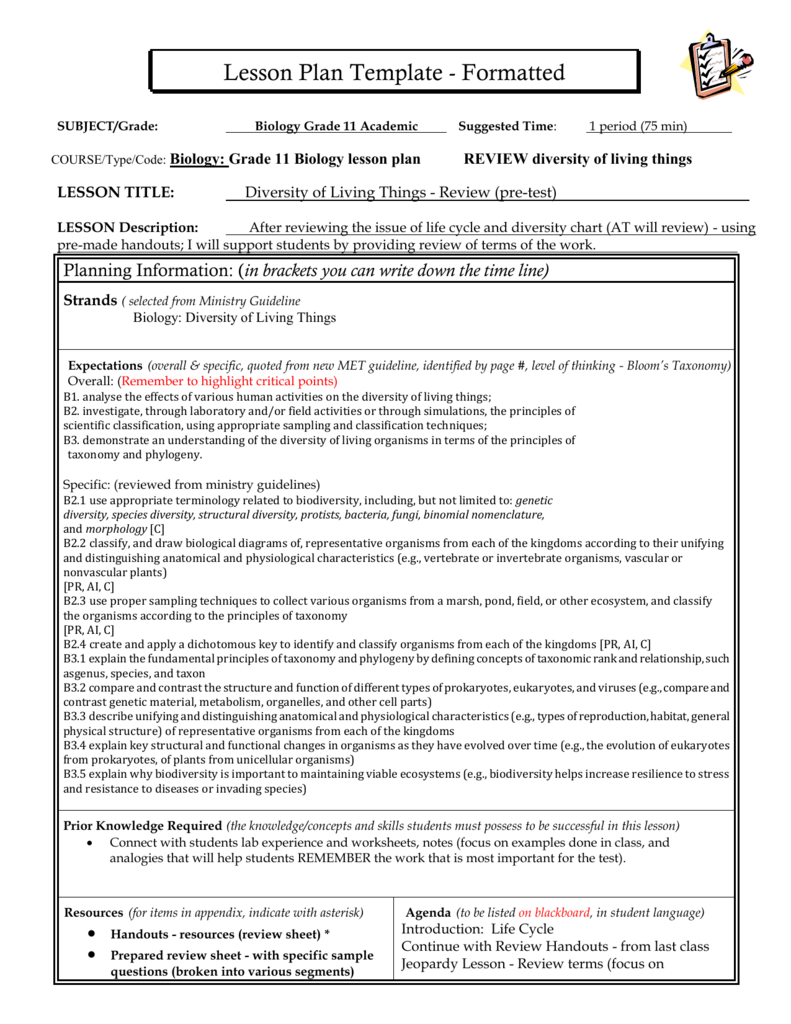 Lesson Plan Template - Formatted

SUBJECT/Grade: Biology Grade 11 Academic Suggested Time: 1 period (75 min)

COURSE/Type/Code: Biology: Grade 11 Biology lesson plan REVIEW diversity of living things

LESSON TITLE: Diversity of Living Things - Review (pre-test)

LESSON Description: After reviewing the issue of life cycle and diversity chart (AT will review) - using pre-made handouts; I will support students by providing review of terms of the work.

Planning Information: (in brackets you can write down the time line)

Strands ( selected from Ministry Guideline
Biology: Diversity of Living Things

Expectations (overall & specific, quoted from new MET guideline, identified by page #, level of thinking - Bloom's Taxonomy)
Overall: (Remember to highlight critical points)
B1. analyse the effects of various human activities on the diversity of living things;
B2. investigate, through laboratory and/or field activities or through simulations, the principles of scientific classification, using appropriate sampling and classification techniques;
B3. demonstrate an understanding of the diversity of living organisms in terms of the principles of taxonomy and phylogeny.

Specific: (reviewed from ministry guidelines)
B2.1 use appropriate terminology related to biodiversity, including, but not limited to: genetic diversity, species diversity, structural diversity, protists, bacteria, fungi, binomial nomenclature, and morphology [C]
B2.2 classify, and draw biological diagrams of, representative organisms from each of the kingdoms according to their unifying and distinguishing anatomical and physiological characteristics (e.g., vertebrate or invertebrate organisms, vascular or nonvascular plants)
[PR, AI, C]
B2.3 use proper sampling techniques to collect various organisms from a marsh, pond, field, or other ecosystem, and classify the organisms according to the principles of taxonomy
[PR, AI, C]
B2.4 create and apply a dichotomous key to identify and classify organisms from each of the kingdoms [PR, AI, C]
B3.1 explain the fundamental principles of taxonomy and phylogeny by defining concepts of taxonomic rank and relationship, such asgenus, species, and taxon
B3.2 compare and contrast the structure and function of different types of prokaryotes, eukaryotes, and viruses (e.g., compare and contrast genetic material, metabolism, organelles, and other cell parts)
B3.3 describe unifying and distinguishing anatomical and physiological characteristics (e.g., types of reproduction, habitat, general physical structure) of representative organisms from each of the kingdoms
B3.4 explain key structural and functional changes in organisms as they have evolved over time (e.g., the evolution of eukaryotes from prokaryotes, of plants from unicellular organisms)
B3.5 explain why biodiversity is important to maintaining viable ecosystems (e.g., biodiversity helps increase resilience to stress and resistance to diseases or invading species)

Prior Knowledge Required (the knowledge/concepts and skills students must possess to be successful in this lesson)
• Connect with students lab experience and worksheets, notes (focus on examples done in class, and analogies that will help students REMEMBER the work that is most important for the test).

Resources (for items in appendix, indicate with asterisk)
• Handouts - resources (review sheet) *
• Prepared review sheet - with specific sample questions (broken into various segments)

Agenda (to be listed on blackboard, in student language)
Introduction: Life Cycle
Continue with Review Handouts - from last class
Jeopardy Lesson - Review terms (focus on